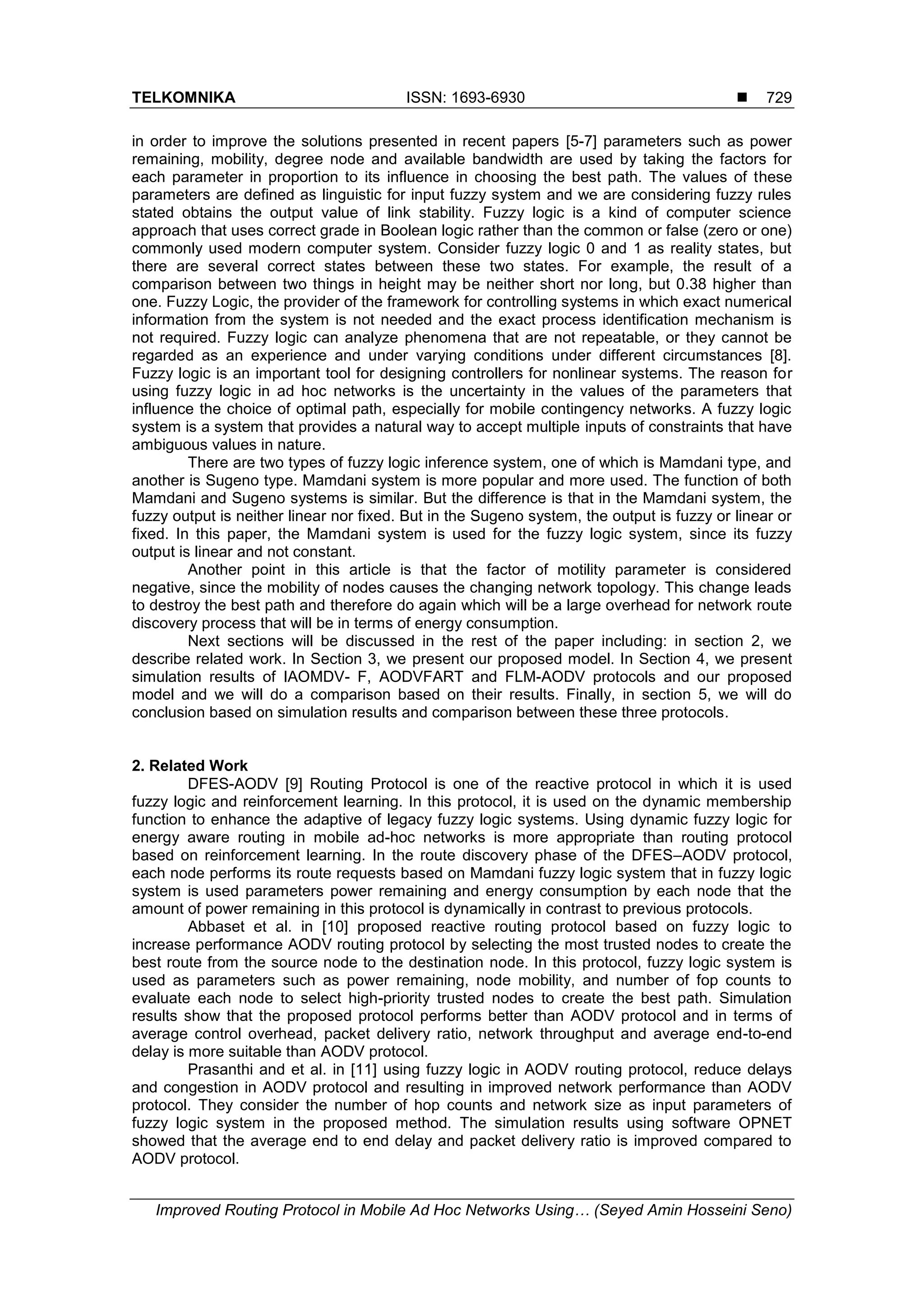 TELKOMNIKA ISSN: 1693-6930 ■ 729

in order to improve the solutions presented in recent papers [5-7] parameters such as power remaining, mobility, degree node and available bandwidth are used by taking the factors for each parameter in proportion to its influence in choosing the best path. The values of these parameters are defined as linguistic for input fuzzy system and we are considering fuzzy rules stated obtains the output value of link stability. Fuzzy logic is a kind of computer science approach that uses correct grade in Boolean logic rather than the common or false (zero or one) commonly used modern computer system. Consider fuzzy logic 0 and 1 as reality states, but there are several correct states between these two states. For example, the result of a comparison between two things in height may be neither short nor long, but 0.38 higher than one. Fuzzy Logic, the provider of the framework for controlling systems in which exact numerical information from the system is not needed and the exact process identification mechanism is not required. Fuzzy logic can analyze phenomena that are not repeatable, or they cannot be regarded as an experience and under varying conditions under different circumstances [8]. Fuzzy logic is an important tool for designing controllers for nonlinear systems. The reason for using fuzzy logic in ad hoc networks is the uncertainty in the values of the parameters that influence the choice of optimal path, especially for mobile contingency networks. A fuzzy logic system is a system that provides a natural way to accept multiple inputs of constraints that have ambiguous values in nature.

There are two types of fuzzy logic inference system, one of which is Mamdani type, and another is Sugeno type. Mamdani system is more popular and more used. The function of both Mamdani and Sugeno systems is similar. But the difference is that in the Mamdani system, the fuzzy output is neither linear nor fixed. But in the Sugeno system, the output is fuzzy or linear or fixed. In this paper, the Mamdani system is used for the fuzzy logic system, since its fuzzy output is linear and not constant.

Another point in this article is that the factor of motility parameter is considered negative, since the mobility of nodes causes the changing network topology. This change leads to destroy the best path and therefore do again which will be a large overhead for network route discovery process that will be in terms of energy consumption.

Next sections will be discussed in the rest of the paper including: in section 2, we describe related work. In Section 3, we present our proposed model. In Section 4, we present simulation results of IAOMDV- F, AODVFART and FLM-AODV protocols and our proposed model and we will do a comparison based on their results. Finally, in section 5, we will do conclusion based on simulation results and comparison between these three protocols.

2. Related Work

DFES-AODV [9] Routing Protocol is one of the reactive protocol in which it is used fuzzy logic and reinforcement learning. In this protocol, it is used on the dynamic membership function to enhance the adaptive of legacy fuzzy logic systems. Using dynamic fuzzy logic for energy aware routing in mobile ad-hoc networks is more appropriate than routing protocol based on reinforcement learning. In the route discovery phase of the DFES–AODV protocol, each node performs its route requests based on Mamdani fuzzy logic system that in fuzzy logic system is used parameters power remaining and energy consumption by each node that the amount of power remaining in this protocol is dynamically in contrast to previous protocols.

Abbaset et al. in [10] proposed reactive routing protocol based on fuzzy logic to increase performance AODV routing protocol by selecting the most trusted nodes to create the best route from the source node to the destination node. In this protocol, fuzzy logic system is used as parameters such as power remaining, node mobility, and number of fop counts to evaluate each node to select high-priority trusted nodes to create the best path. Simulation results show that the proposed protocol performs better than AODV protocol and in terms of average control overhead, packet delivery ratio, network throughput and average end-to-end delay is more suitable than AODV protocol.

Prasanthi and et al. in [11] using fuzzy logic in AODV routing protocol, reduce delays and congestion in AODV protocol and resulting in improved network performance than AODV protocol. They consider the number of hop counts and network size as input parameters of fuzzy logic system in the proposed method. The simulation results using software OPNET showed that the average end to end delay and packet delivery ratio is improved compared to AODV protocol.

Improved Routing Protocol in Mobile Ad Hoc Networks Using… (Seyed Amin Hosseini Seno)